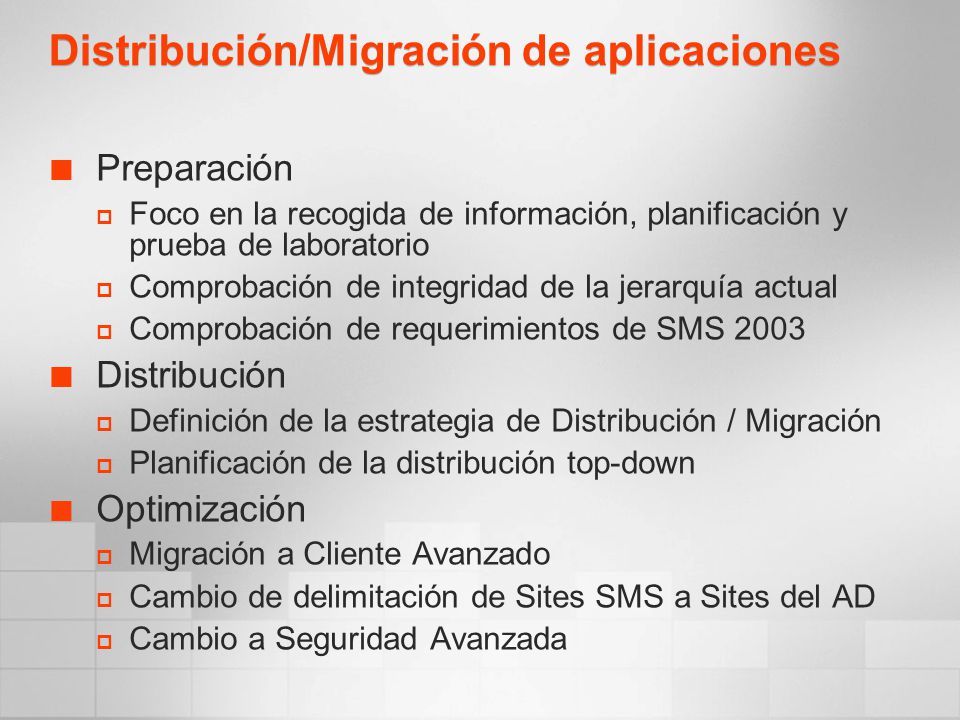 Distribución/Migración de aplicaciones

Preparación
Foco en la recogida de información, planificación y prueba de laboratorio
Comprobación de integridad de la jerarquía actual
Comprobación de requerimientos de SMS 2003
Distribución
Definición de la estrategia de Distribución / Migración
Planificación de la distribución top-down
Optimización
Migración a Cliente Avanzado
Cambio de delimitación de Sites SMS a Sites del AD
Cambio a Seguridad Avanzada